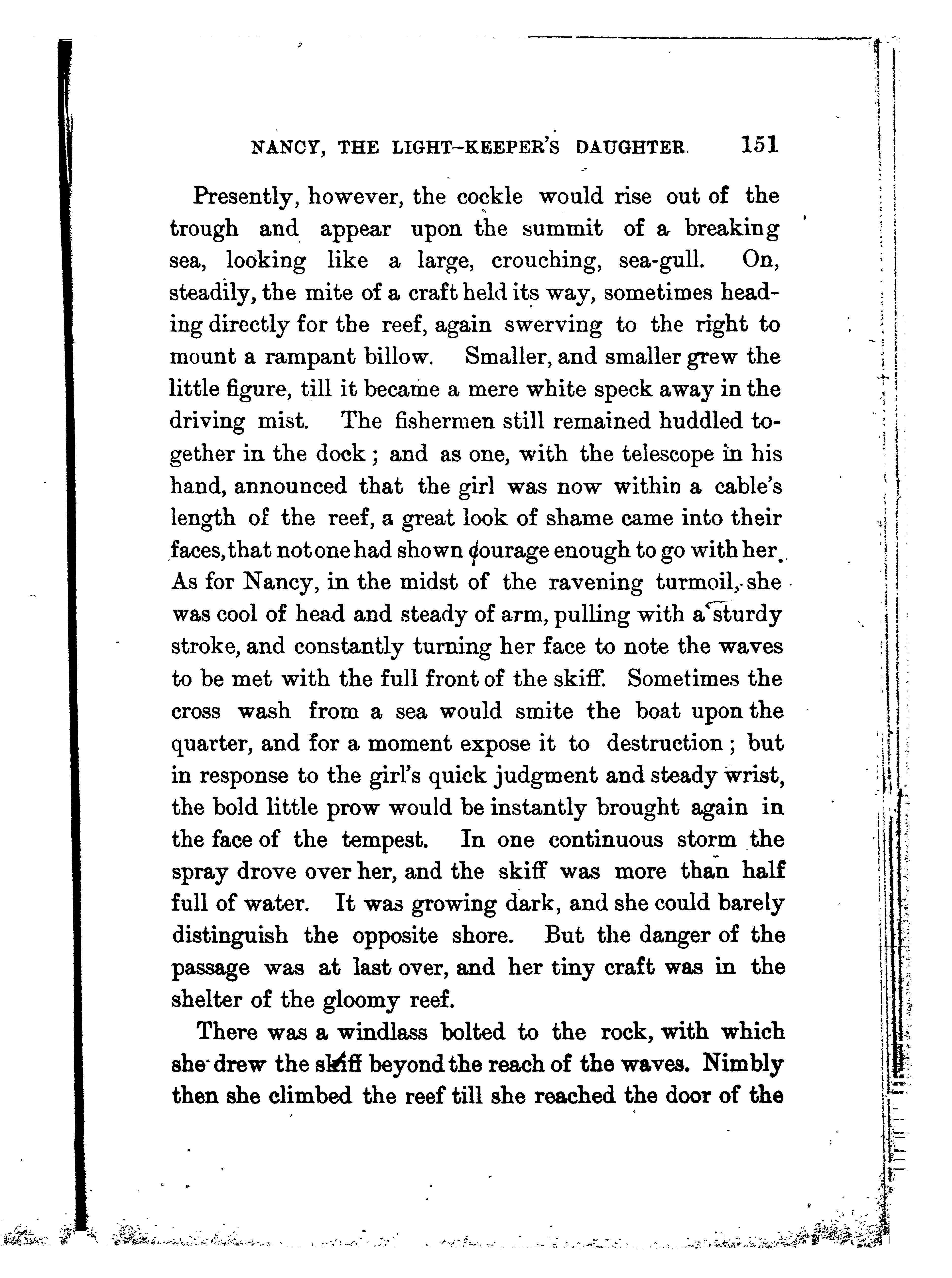 NANCY, THE LIGHT-KEEPER'S DAUGHTER. 151

Presently, however, the cockle would rise out of the trough and appear upon the summit of a breaking sea, looking like a large, crouching, sea-gull. On, steadily, the mite of a craft held its way, sometimes heading directly for the reef, again swerving to the right to mount a rampant billow. Smaller, and smaller grew the little figure, till it became a mere white speck away in the driving mist. The fishermen still remained huddled together in the dock; and as one, with the telescope in his hand, announced that the girl was now within a cable's length of the reef, a great look of shame came into their faces, that not one had shown courage enough to go with her. As for Nancy, in the midst of the ravening turmoil, she was cool of head and steady of arm, pulling with a sturdy stroke, and constantly turning her face to note the waves to be met with the full front of the skiff. Sometimes the cross wash from a sea would smite the boat upon the quarter, and for a moment expose it to destruction; but in response to the girl's quick judgment and steady wrist, the bold little prow would be instantly brought again in the face of the tempest. In one continuous storm the spray drove over her, and the skiff was more than half full of water. It was growing dark, and she could barely distinguish the opposite shore. But the danger of the passage was at last over, and her tiny craft was in the shelter of the gloomy reef.

There was a windlass bolted to the rock, with which she drew the skiff beyond the reach of the waves. Nimbly then she climbed the reef till she reached the door of the